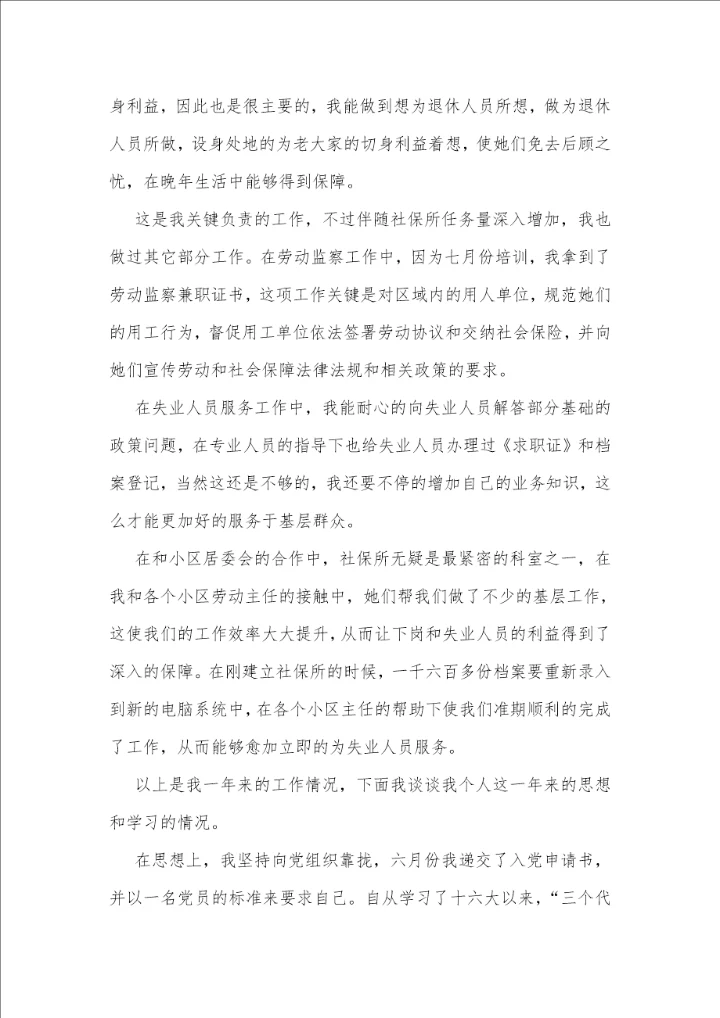 身利益，因此也是很主要的，我能做到想为退休人员所想，做为退休人员所做，设身处地的为老大家的切身利益着想，使她们免去后顾之忧，在晚年生活中能够得到保障。

这是我关键负责的工作，不过伴随社保所任务量深入增加，我也做过其它部分工作。在劳动监察工作中，因为七月份培训，我拿到了劳动监察兼职证书，这项工作关键是对区域内的用人单位，规范她们的用工行为，督促用工单位依法签署劳动协议和交纳社会保险，并向她们宣传劳动和社会保障法律法规和相关政策的要求。

在失业人员服务工作中，我能耐心的向失业人员解答部分基础的政策问题，在专业人员的指导下也给失业人员办理过《求职证》和档案登记，当然这还是不够的，我还要不停的增加自己的业务知识，这么才能更加好的服务于基层群众。

在和小区居委会的合作中，社保所无疑是最紧密的科室之一，在我和各个小区劳动主任的接触中，她们帮我们做了不少的基层工作，这使我们的工作效率大大提升，从而让下岗和失业人员的利益得到了深入的保障。在刚建立社保所的时候，一千六百多份档案要重新录入到新的电脑系统中，在各个小区主任的帮助下使我们准期顺利的完成了工作，从而能够愈加立即的为失业人员服务。

以上是我一年来的工作情况，下面我谈谈我个人这一年来的思想和学习的情况。

在思想上，我坚持向党组织靠拢，六月份我递交了入党申请书，并以一名党员的标准来要求自己。自从学习了十六大以来，“三个代